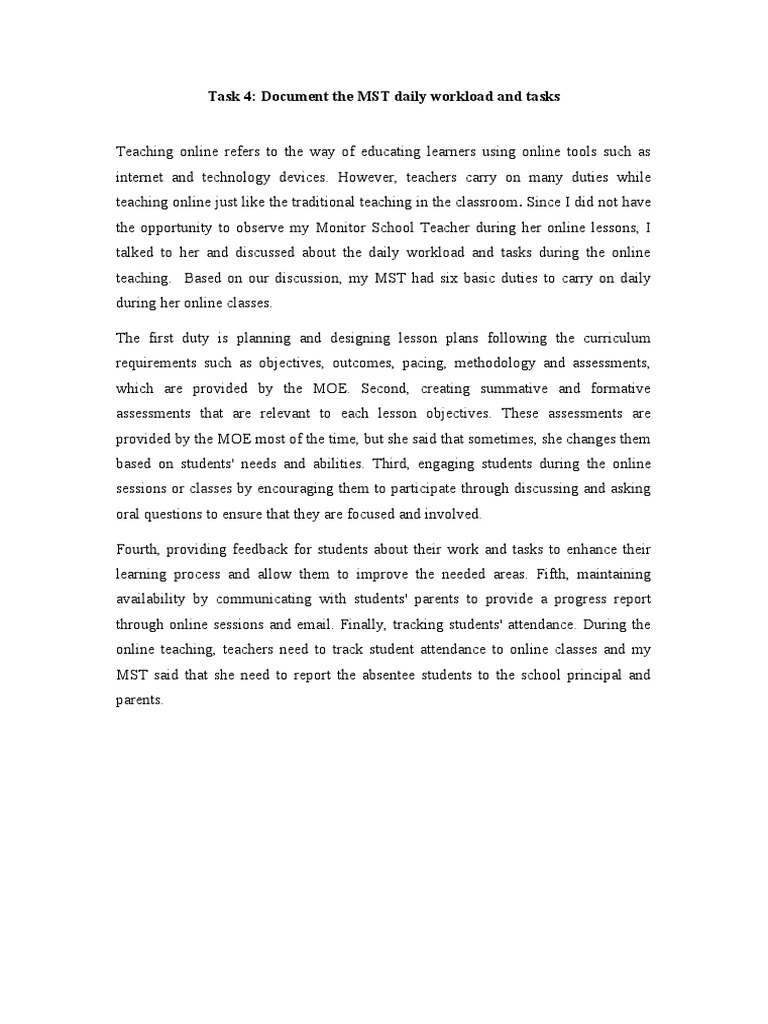 Task 4: Document the MST daily workload and tasks

Teaching online refers to the way of educating learners using online tools such as internet and technology devices. However, teachers carry on many duties while teaching online just like the traditional teaching in the classroom. Since I did not have the opportunity to observe my Monitor School Teacher during her online lessons, I talked to her and discussed about the daily workload and tasks during the online teaching. Based on our discussion, my MST had six basic duties to carry on daily during her online classes.

The first duty is planning and designing lesson plans following the curriculum requirements such as objectives, outcomes, pacing, methodology and assessments, which are provided by the MOE. Second, creating summative and formative assessments that are relevant to each lesson objectives. These assessments are provided by the MOE most of the time, but she said that sometimes, she changes them based on students' needs and abilities. Third, engaging students during the online sessions or classes by encouraging them to participate through discussing and asking oral questions to ensure that they are focused and involved.

Fourth, providing feedback for students about their work and tasks to enhance their learning process and allow them to improve the needed areas. Fifth, maintaining availability by communicating with students' parents to provide a progress report through online sessions and email. Finally, tracking students' attendance. During the online teaching, teachers need to track student attendance to online classes and my MST said that she need to report the absentee students to the school principal and parents.